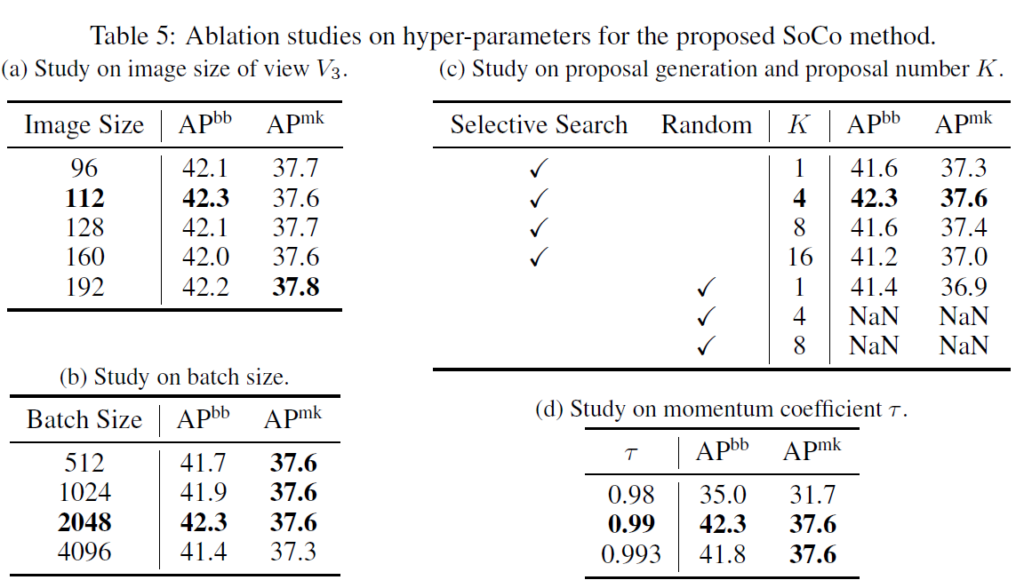 Table 5: Ablation studies on hyper-parameters for the proposed SoCo method.

(a) Study on image size of view $V_3$.

| Image Size | AP$^{bb}$ | AP$^{mk}$ |
|---|---|---|
| 96 | 42.1 | 37.7 |
| **112** | **42.3** | 37.6 |
| 128 | 42.1 | 37.7 |
| 160 | 42.0 | 37.6 |
| 192 | 42.2 | **37.8** |

(b) Study on batch size.

| Batch Size | AP$^{bb}$ | AP$^{mk}$ |
|---|---|---|
| 512 | 41.7 | **37.6** |
| 1024 | 41.9 | **37.6** |
| **2048** | **42.3** | **37.6** |
| 4096 | 41.4 | 37.3 |

(c) Study on proposal generation and proposal number $K$.

| Selective Search | Random | $K$ | AP$^{bb}$ | AP$^{mk}$ |
|---|---|---|---|---|
| ✓ | | 1 | 41.6 | 37.3 |
| ✓ | | **4** | **42.3** | **37.6** |
| ✓ | | 8 | 41.6 | 37.4 |
| ✓ | | 16 | 41.2 | 37.0 |
| | ✓ | 1 | 41.4 | 36.9 |
| | ✓ | 4 | NaN | NaN |
| | ✓ | 8 | NaN | NaN |

(d) Study on momentum coefficient $\tau$.

| $\tau$ | AP$^{bb}$ | AP$^{mk}$ |
|---|---|---|
| 0.98 | 35.0 | 31.7 |
| **0.99** | **42.3** | **37.6** |
| 0.993 | 41.8 | **37.6** |